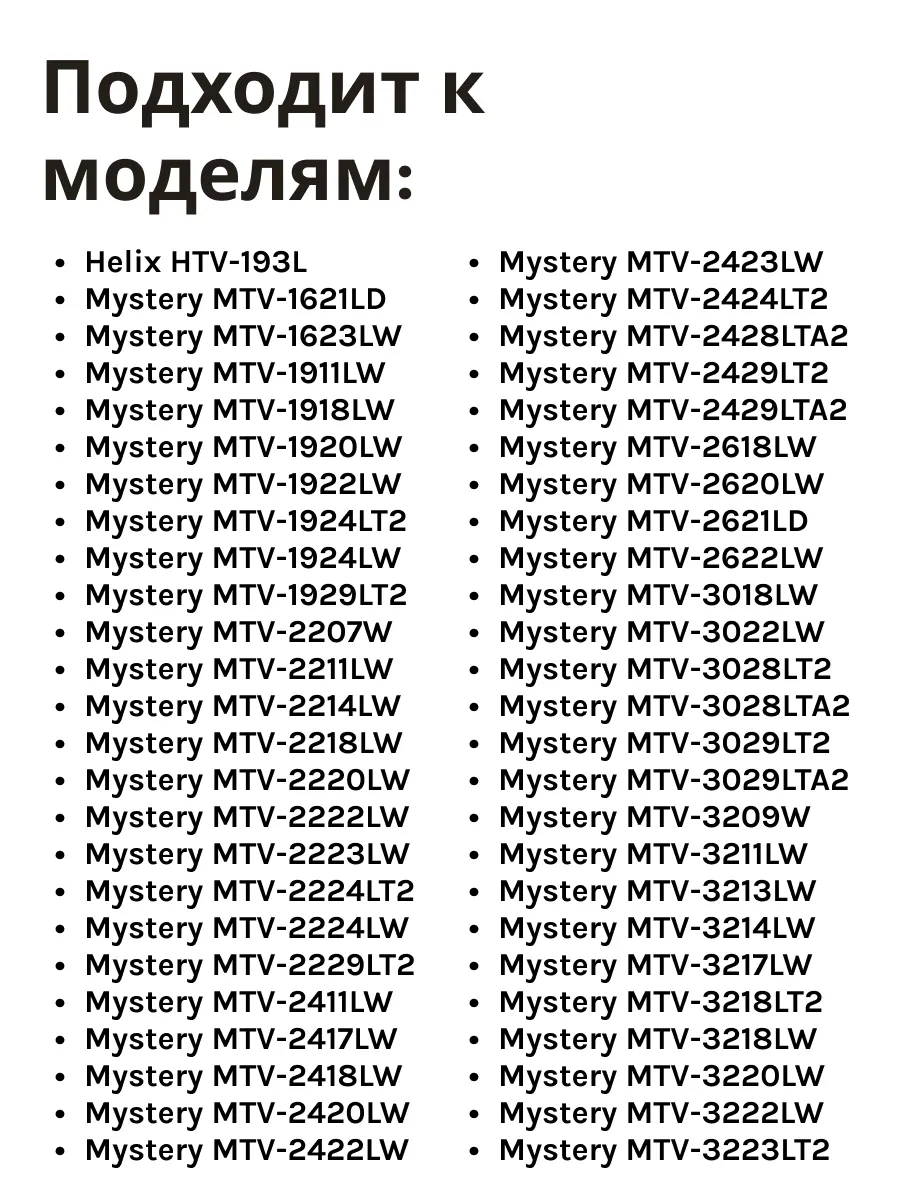 Подходит к моделям:

• Helix HTV-193L
• Mystery MTV-1621LD
• Mystery MTV-1623LW
• Mystery MTV-1911LW
• Mystery MTV-1918LW
• Mystery MTV-1920LW
• Mystery MTV-1922LW
• Mystery MTV-1924LT2
• Mystery MTV-1924LW
• Mystery MTV-1929LT2
• Mystery MTV-2207W
• Mystery MTV-2211LW
• Mystery MTV-2214LW
• Mystery MTV-2218LW
• Mystery MTV-2220LW
• Mystery MTV-2222LW
• Mystery MTV-2223LW
• Mystery MTV-2224LT2
• Mystery MTV-2224LW
• Mystery MTV-2229LT2
• Mystery MTV-2411LW
• Mystery MTV-2417LW
• Mystery MTV-2418LW
• Mystery MTV-2420LW
• Mystery MTV-2422LW

• Mystery MTV-2423LW
• Mystery MTV-2424LT2
• Mystery MTV-2428LTA2
• Mystery MTV-2429LT2
• Mystery MTV-2429LTA2
• Mystery MTV-2618LW
• Mystery MTV-2620LW
• Mystery MTV-2621LD
• Mystery MTV-2622LW
• Mystery MTV-3018LW
• Mystery MTV-3022LW
• Mystery MTV-3028LT2
• Mystery MTV-3028LTA2
• Mystery MTV-3029LT2
• Mystery MTV-3029LTA2
• Mystery MTV-3209W
• Mystery MTV-3211LW
• Mystery MTV-3213LW
• Mystery MTV-3214LW
• Mystery MTV-3217LW
• Mystery MTV-3218LT2
• Mystery MTV-3218LW
• Mystery MTV-3220LW
• Mystery MTV-3222LW
• Mystery MTV-3223LT2